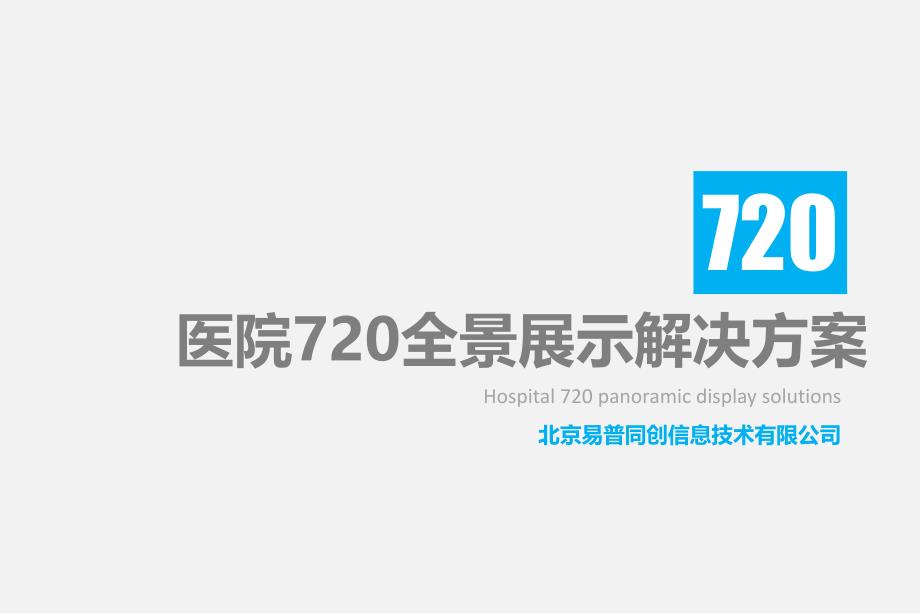 720

医院720全景展示解决方案

Hospital 720 panoramic display solutions

北京易普同创信息技术有限公司